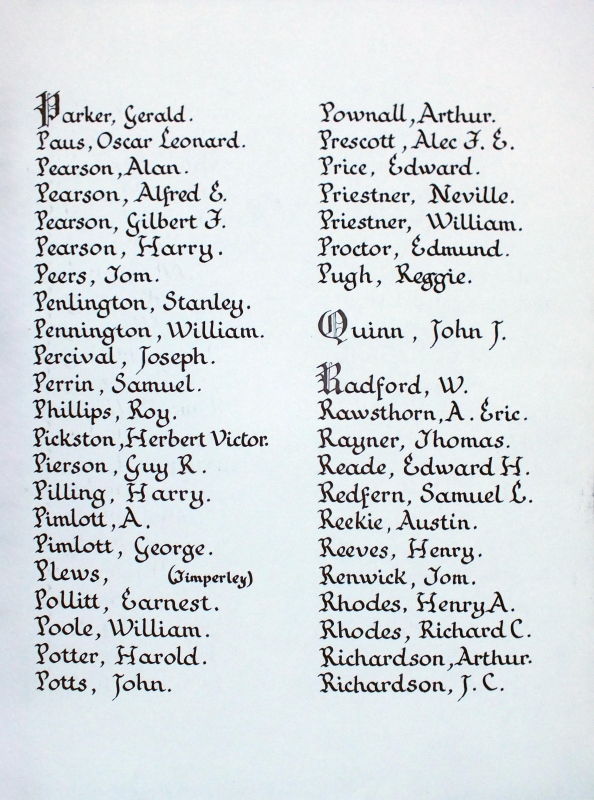 Parker, Gerald.
Paus, Oscar Leonard.
Pearson, Alan.
Pearson, Alfred E.
Pearson, Gilbert F.
Pearson, Harry.
Peers, Tom.
Penlington, Stanley.
Pennington, William.
Percival, Joseph.
Perrin, Samuel.
Phillips, Roy.
Pickston, Herbert Victor.
Pierson, Guy R.
Pilling, Harry.
Pimlott, A.
Pimlott, George.
Plews, (Timperley)
Pollitt, Earnest.
Poole, William.
Potter, Harold.
Potts, John.

Pownall, Arthur.
Prescott, Alec F. E.
Price, Edward.
Priestner, Neville.
Priestner, William.
Proctor, Edmund.
Pugh, Reggie.

Quinn, John J.

Radford, W.
Rawsthorn, A. Eric.
Rayner, Thomas.
Reade, Edward H.
Redfern, Samuel L.
Reekie, Austin.
Reeves, Henry.
Renwick, Tom.
Rhodes, Henry A.
Rhodes, Richard C.
Richardson, Arthur.
Richardson, J. C.